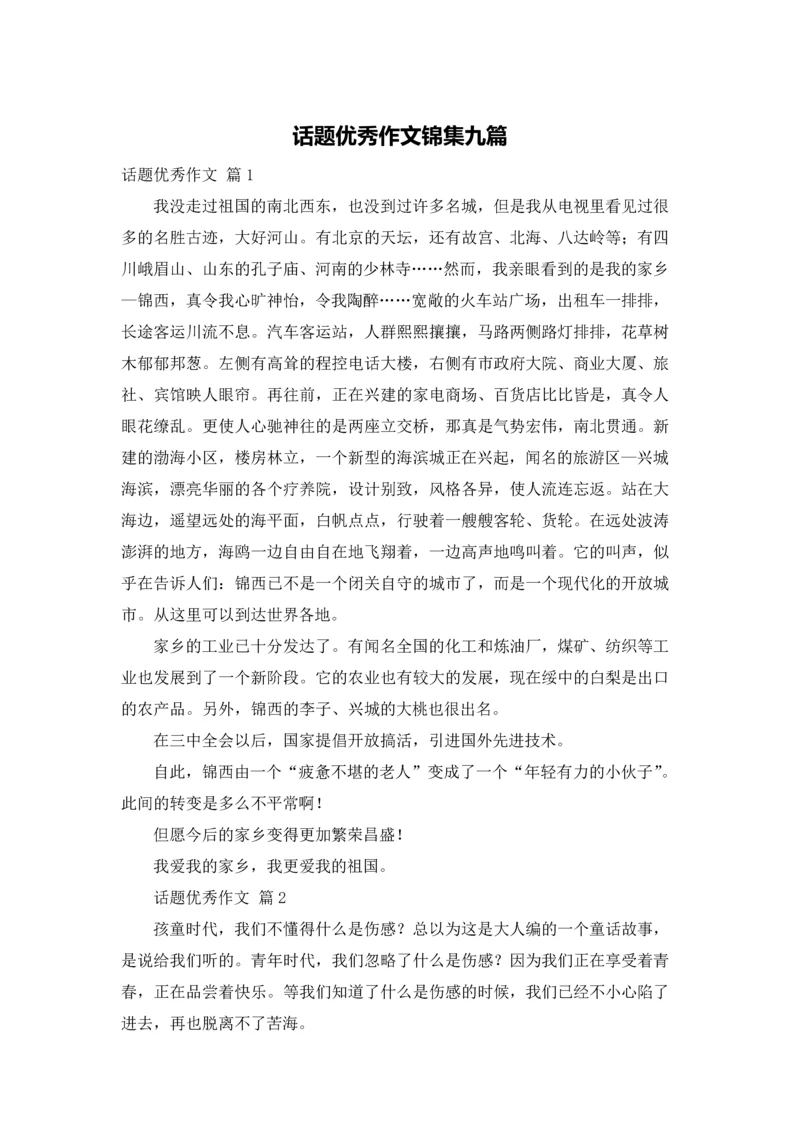 话题优秀作文锦集九篇

话题优秀作文 篇1

我没走过祖国的南北西东，也没到过许多名城，但是我从电视里看见过很多的名胜古迹，大好河山。有北京的天坛，还有故宫、北海、八达岭等；有四川峨眉山、山东的孔子庙、河南的少林寺……然而，我亲眼看到的是我的家乡—锦西，真令我心旷神怡，令我陶醉……宽敞的火车站广场，出租车一排排，长途客运川流不息。汽车客运站，人群熙熙攘攘，马路两侧路灯排排，花草树木郁郁邦葱。左侧有高耸的程控电话大楼，右侧有市政府大院、商业大厦、旅社、宾馆映人眼帘。再往前，正在兴建的家电商场、百货店比比皆是，真令人眼花缭乱。更使人心驰神往的是两座立交桥，那真是气势宏伟，南北贯通。新建的渤海小区，楼房林立，一个新型的海滨城正在兴起，闻名的旅游区—兴城海滨，漂亮华丽的各个疗养院，设计别致，风格各异，使人流连忘返。站在大海边，遥望远处的海平面，白帆点点，行驶着一艘艘客轮、货轮。在远处波涛澎湃的地方，海鸥一边自由自在地飞翔着，一边高声地鸣叫着。它的叫声，似乎在告诉人们：锦西已不是一个闭关自守的城市了，而是一个现代化的开放城市。从这里可以到达世界各地。

家乡的工业已十分发达了。有闻名全国的化工和炼油厂，煤矿、纺织等工业也发展到了一个新阶段。它的农业也有较大的发展，现在绥中的白梨是出口的农产品。另外，锦西的李子、兴城的大桃也很出名。

在三中全会以后，国家提倡开放搞活，引进国外先进技术。

自此，锦西由一个“疲惫不堪的老人”变成了一个“年轻有力的小伙子”。此间的转变是多么不平常啊！

但愿今后的家乡变得更加繁荣昌盛！

我爱我的家乡，我更爱我的祖国。

话题优秀作文 篇2

孩童时代，我们不懂得什么是伤感？总以为这是大人编的一个童话故事，是说给我们听的。青年时代，我们忽略了什么是伤感？因为我们正在享受着青春，正在品尝着快乐。等我们知道了什么是伤感的时候，我们已经不小心陷了进去，再也脱离不了苦海。